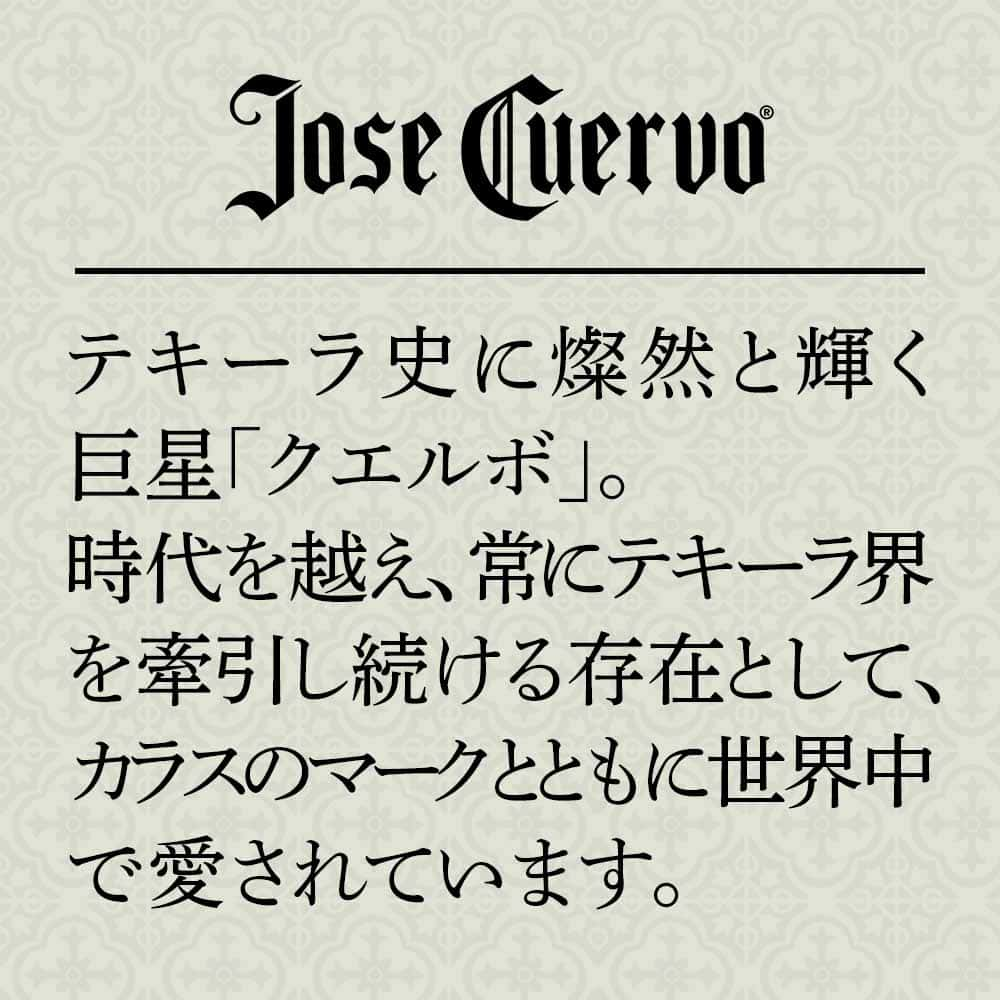 Jose Cuervo®

テキーラ史に燦然と輝く巨星「クエルボ」。
時代を越え、常にテキーラ界を牽引し続ける存在として、カラスのマークとともに世界中で愛されています。